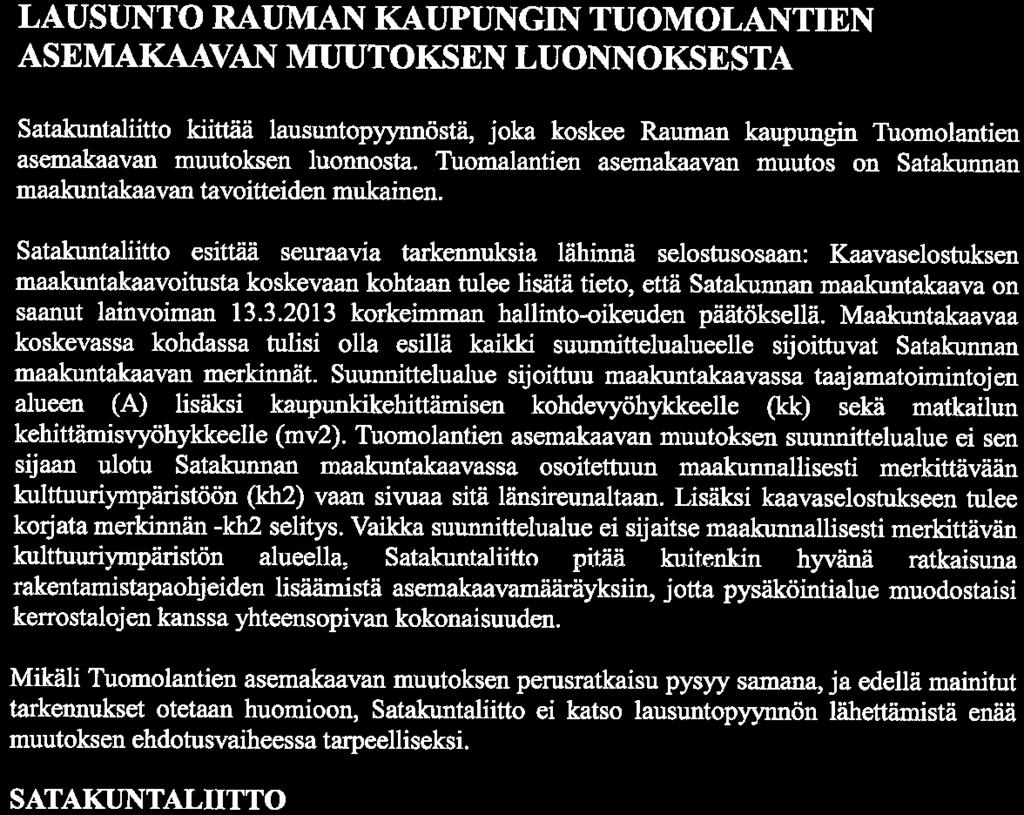 LAUSUNTO RAUMAN KAUPUNGIN TUOMOLANTIEN ASEMAKAAVAN MUUTOKSEN LUONNOKSESTA

Satakuntaliitto kiittää lausuntopyynnöstä, joka koskee Rauman kaupungin Tuomolantien asemakaavan muutoksen luonnosta. Tuomalantien asemakaavan muutos on Satakunnan maakuntakaavan tavoitteiden mukainen.

Satakuntaliitto esittää seuraavia tarkennuksia lähinnä selostusosaan: Kaavaselostuksen maakuntakaavoitusta koskevaan kohtaan tulee lisätä tieto, että Satakunnan maakuntakaava on saanut lainvoiman 13.3.2013 korkeimman hallinto-oikeuden päätöksellä. Maakuntakaavaa koskevassa kohdassa tulisi olla esillä kaikki suunnittelualueelle sijoittuvat Satakunnan maakuntakaavan merkinnät. Suunnittelualue sijoittuu maakuntakaavassa taajamatoimintojen alueen (A) lisäksi kaupunkikehittämisen kohdevyöhykkeelle (kk) sekä matkailun kehittämisvyöhykkeelle (mv2). Tuomolantien asemakaavan muutoksen suunnittelualue ei sen sijaan ulotu Satakunnan maakuntakaavassa osoitettuun maakunnallisesti merkittävään kulttuuriympäristöön (kh2) vaan sivuaa sitä länsireunaltaan. Lisäksi kaavaselostukseen tulee korjata merkinnän -kh2 selitys. Vaikka suunnittelualue ei sijaitse maakunnallisesti merkittävän kulttuuriympäristön alueella, Satakuntaliitto pitää kuitenkin hyvänä ratkaisuna rakentamistapaohjeiden lisäämistä asemakaavamääräyksiin, jotta pysäköintialue muodostaisi kerrostalojen kanssa yhteensopivan kokonaisuuden.

Mikäli Tuomolantien asemakaavan muutoksen perusratkaisu pysyy samana, ja edellä mainitut tarkennukset otetaan huomioon, Satakuntaliitto ei katso lausuntopyynnön lähettämistä enää muutoksen ehdotusvaiheessa tarpeelliseksi.

SATAKUNTALIITTO